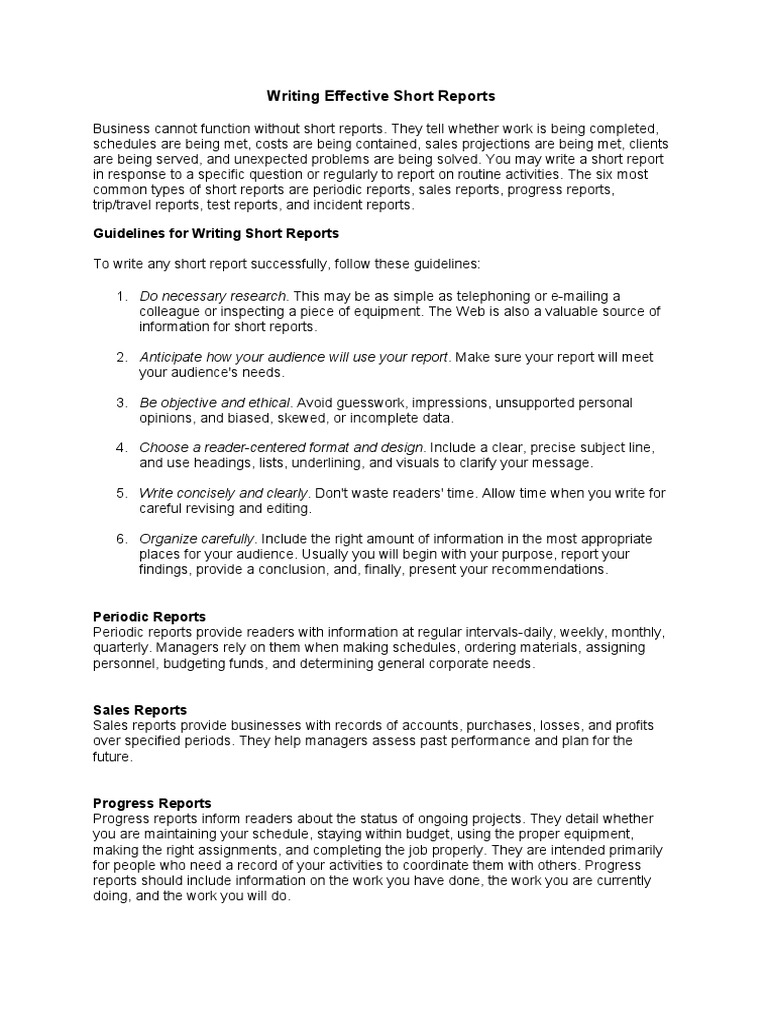 Writing Effective Short Reports

Business cannot function without short reports. They tell whether work is being completed, schedules are being met, costs are being contained, sales projections are being met, clients are being served, and unexpected problems are being solved. You may write a short report in response to a specific question or regularly to report on routine activities. The six most common types of short reports are periodic reports, sales reports, progress reports, trip/travel reports, test reports, and incident reports.

Guidelines for Writing Short Reports

To write any short report successfully, follow these guidelines:

1. Do necessary research. This may be as simple as telephoning or e-mailing a colleague or inspecting a piece of equipment. The Web is also a valuable source of information for short reports.

2. Anticipate how your audience will use your report. Make sure your report will meet your audience's needs.

3. Be objective and ethical. Avoid guesswork, impressions, unsupported personal opinions, and biased, skewed, or incomplete data.

4. Choose a reader-centered format and design. Include a clear, precise subject line, and use headings, lists, underlining, and visuals to clarify your message.

5. Write concisely and clearly. Don't waste readers' time. Allow time when you write for careful revising and editing.

6. Organize carefully. Include the right amount of information in the most appropriate places for your audience. Usually you will begin with your purpose, report your findings, provide a conclusion, and, finally, present your recommendations.

Periodic Reports
Periodic reports provide readers with information at regular intervals-daily, weekly, monthly, quarterly. Managers rely on them when making schedules, ordering materials, assigning personnel, budgeting funds, and determining general corporate needs.

Sales Reports
Sales reports provide businesses with records of accounts, purchases, losses, and profits over specified periods. They help managers assess past performance and plan for the future.

Progress Reports
Progress reports inform readers about the status of ongoing projects. They detail whether you are maintaining your schedule, staying within budget, using the proper equipment, making the right assignments, and completing the job properly. They are intended primarily for people who need a record of your activities to coordinate them with others. Progress reports should include information on the work you have done, the work you are currently doing, and the work you will do.